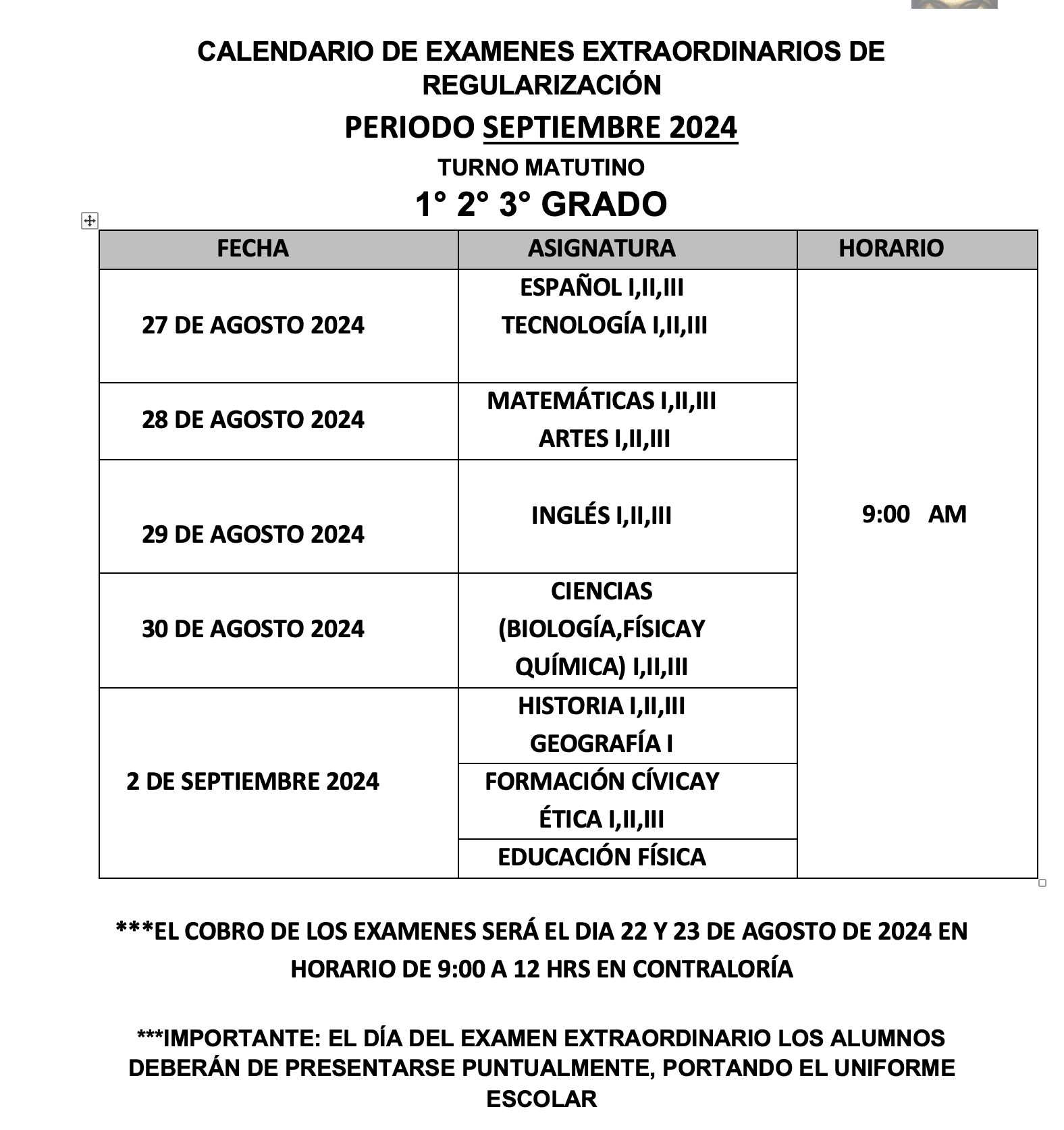 CALENDARIO DE EXAMENES EXTRAORDINARIOS DE REGULARIZACIÓN

PERIODO SEPTIEMBRE 2024

TURNO MATUTINO

1° 2° 3° GRADO

| FECHA | ASIGNATURA | HORARIO |
|---|---|---|
| 27 DE AGOSTO 2024 | ESPAÑOL I,II,III TECNOLOGÍA I,II,III | 9:00 AM |
| 28 DE AGOSTO 2024 | MATEMÁTICAS I,II,III ARTES I,II,III | |
| 29 DE AGOSTO 2024 | INGLÉS I,II,III | |
| 30 DE AGOSTO 2024 | CIENCIAS (BIOLOGÍA,FÍSICAY QUÍMICA) I,II,III | |
| 2 DE SEPTIEMBRE 2024 | HISTORIA I,II,III GEOGRAFÍA I | |
| | FORMACIÓN CÍVICAY ÉTICA I,II,III | |
| | EDUCACIÓN FÍSICA | |

***EL COBRO DE LOS EXAMENES SERÁ EL DIA 22 Y 23 DE AGOSTO DE 2024 EN HORARIO DE 9:00 A 12 HRS EN CONTRALORÍA

***IMPORTANTE: EL DÍA DEL EXAMEN EXTRAORDINARIO LOS ALUMNOS DEBERÁN DE PRESENTARSE PUNTUALMENTE, PORTANDO EL UNIFORME ESCOLAR